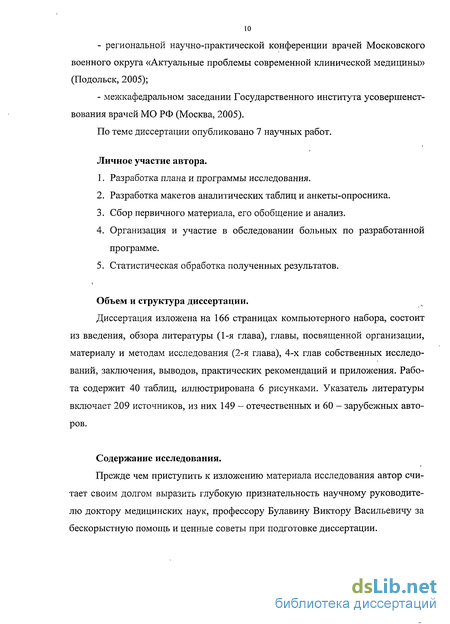 10

- региональной научно-практической конференции врачей Московского военного округа «Актуальные проблемы современной клинической медицины» (Подольск, 2005);

- межкафедральном заседании Государственного института усовершенствования врачей МО РФ (Москва, 2005).

По теме диссертации опубликовано 7 научных работ.

Личное участие автора.

1. Разработка плана и программы исследования.
2. Разработка макетов аналитических таблиц и анкеты-опросника.
3. Сбор первичного материала, его обобщение и анализ.
4. Организация и участие в обследовании больных по разработанной программе.
5. Статистическая обработка полученных результатов.

Объем и структура диссертации.

Диссертация изложена на 166 страницах компьютерного набора, состоит из введения, обзора литературы (1-я глава), главы, посвященной организации, материалу и методам исследования (2-я глава), 4-х глав собственных исследований, заключения, выводов, практических рекомендаций и приложения. Работа содержит 40 таблиц, иллюстрирована 6 рисунками. Указатель литературы включает 209 источников, из них 149 – отечественных и 60 – зарубежных авторов.

Содержание исследования.

Прежде чем приступить к изложению материала исследования автор считает своим долгом выразить глубокую признательность научному руководителю доктору медицинских наук, профессору Булавину Виктору Васильевичу за бескорыстную помощь и ценные советы при подготовке диссертации.

dsLib.net
библиотека диссертаций